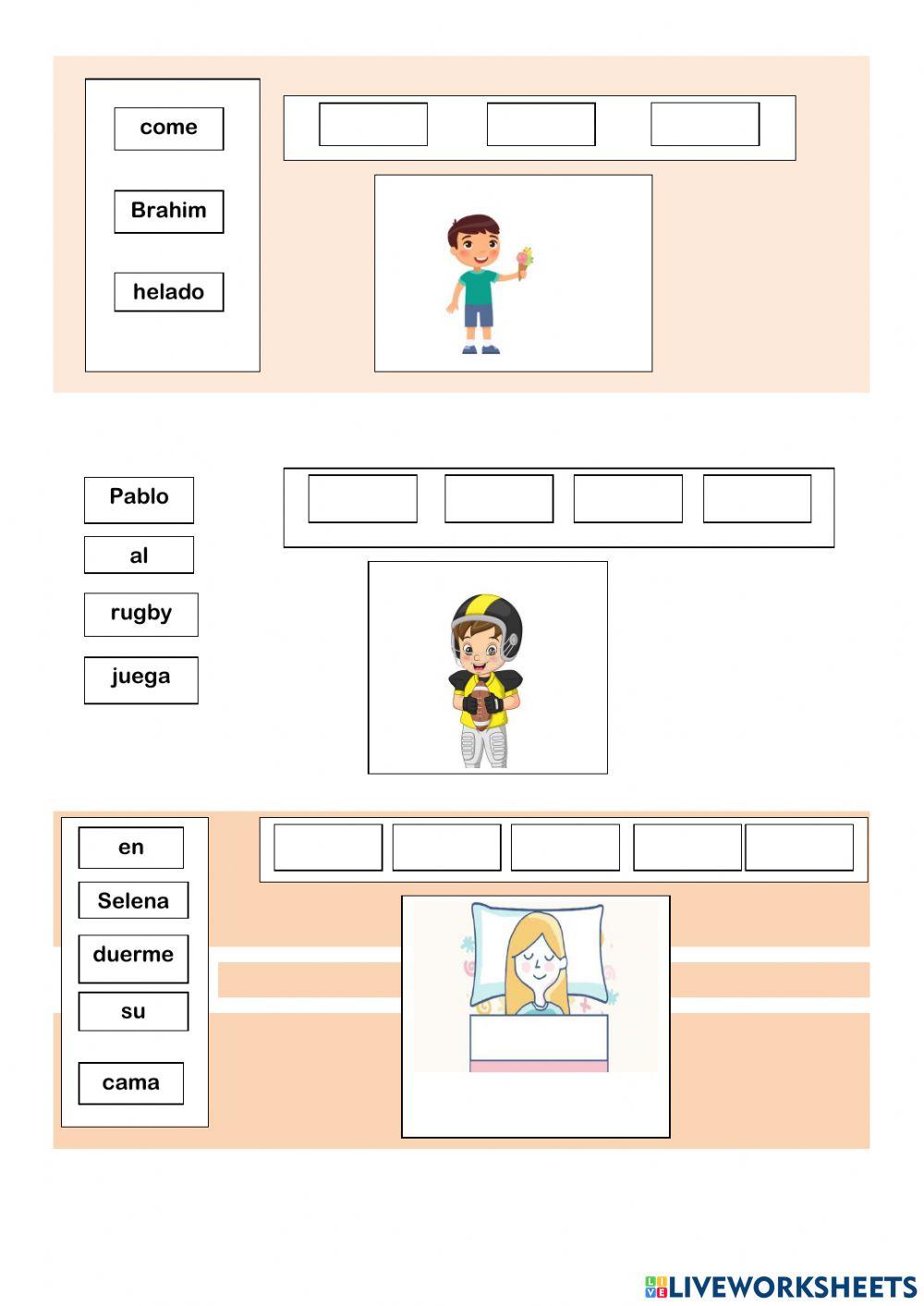 come

Brahim

helado

Pablo

al

rugby

juega

en

Selena

duerme

su

cama

LIVEWORKSHEETS